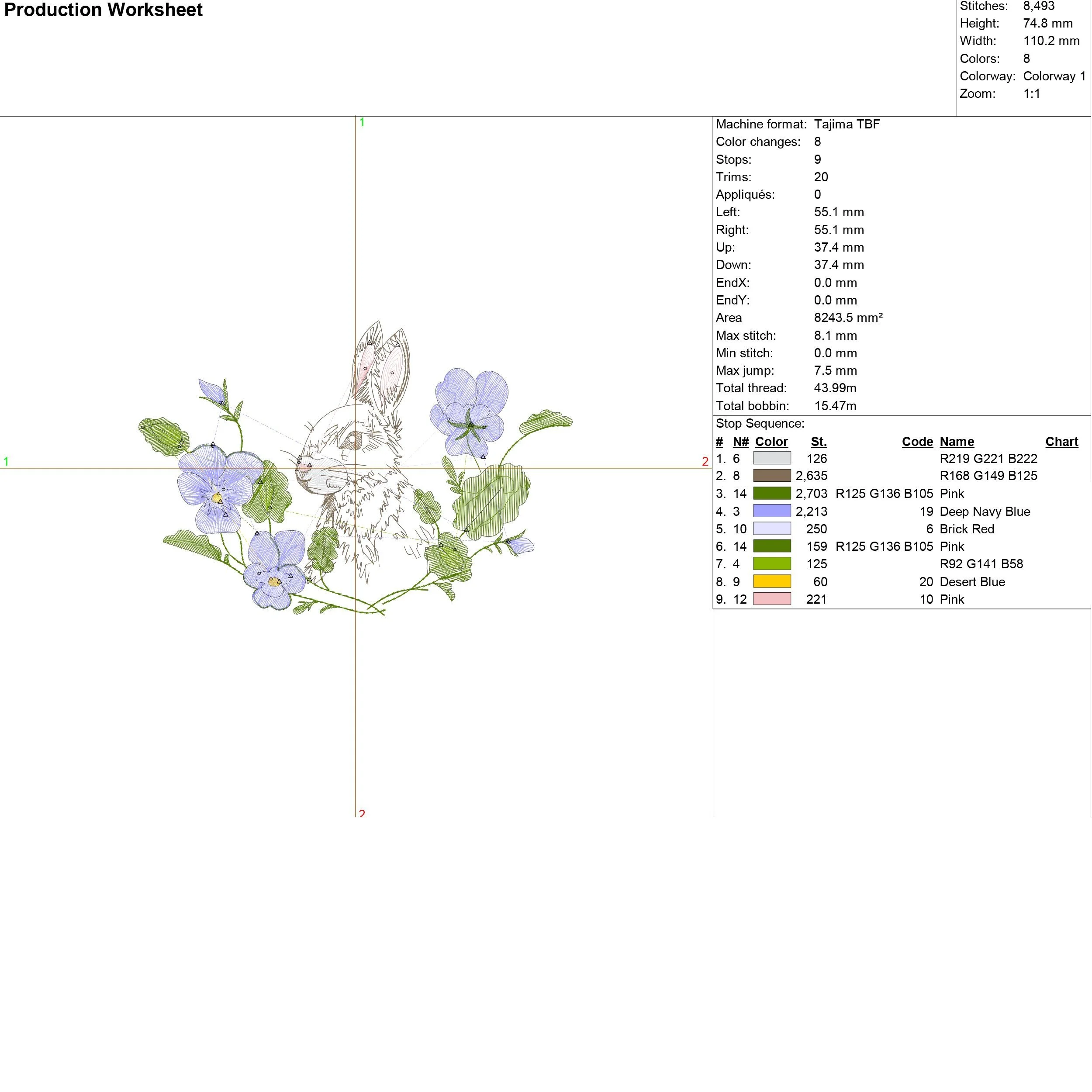 Production Worksheet

Stitches: 8,493
Height: 74.8 mm
Width: 110.2 mm
Colors: 8
Colorway: Colorway 1
Zoom: 1:1

1

1

2

2

Machine format: Tajima TBF
Color changes: 8
Stops: 9
Trims: 20
Appliqués: 0
Left: 55.1 mm
Right: 55.1 mm
Up: 37.4 mm
Down: 37.4 mm
EndX: 0.0 mm
EndY: 0.0 mm
Area 8243.5 mm²
Max stitch: 8.1 mm
Min stitch: 0.0 mm
Max jump: 7.5 mm
Total thread: 43.99m
Total bobbin: 15.47m

Stop Sequence:

| # | N# | Color | St. | Code | Name | Chart |
|---|---|---|---|---|---|---|
| 1. | 6 | | 126 | | R219 G221 B222 | |
| 2. | 8 | | 2,635 | | R168 G149 B125 | |
| 3. | 14 | | 2,703 | R125 G136 B105 | Pink | |
| 4. | 3 | | 2,213 | 19 | Deep Navy Blue | |
| 5. | 10 | | 250 | 6 | Brick Red | |
| 6. | 14 | | 159 | R125 G136 B105 | Pink | |
| 7. | 4 | | 125 | | R92 G141 B58 | |
| 8. | 9 | | 60 | 20 | Desert Blue | |
| 9. | 12 | | 221 | 10 | Pink | |